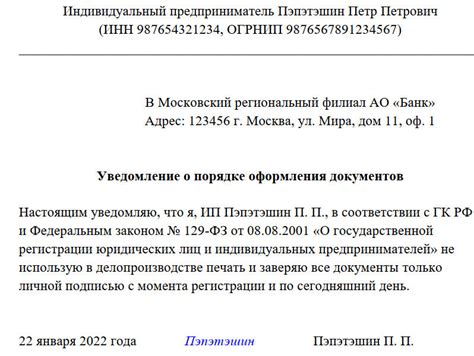 Индивидуальный предприниматель Пэпэтэшин Петр Петрович
(ИНН 987654321234, ОГРНИП 9876567891234567)

В Московский региональный филиал АО «Банк»
Адрес: 123456 г. Москва, ул. Мира, дом 11, оф. 1

Уведомление о порядке оформления документов

Настоящим уведомляю, что я, ИП Пэпэтэшин П. П., в соответствии с ГК РФ и Федеральным законом № 129-ФЗ от 08.08.2001 «О государственной регистрации юридических лиц и индивидуальных предпринимателей» не использую в делопроизводстве печать и заверяю все документы только личной подписью с момента регистрации и по сегодняшний день.

22 января 2022 года Пэпэтэшин Пэпэтэшин П. П.